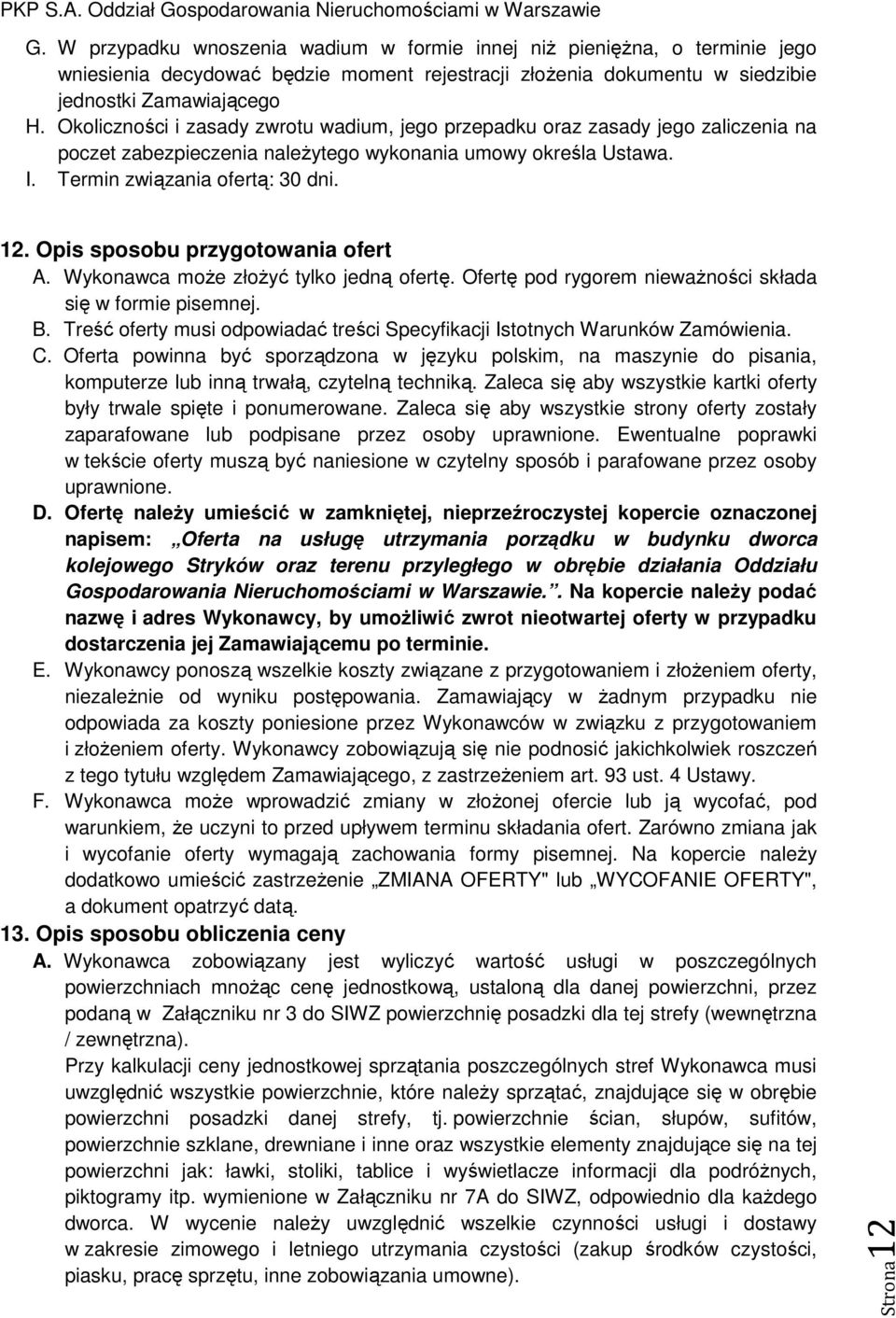 PKP S.A. Oddział Gospodarowania Nieruchomościami w Warszawie

G. W przypadku wnoszenia wadium w formie innej niż pieniężna, o terminie jego wniesienia decydować będzie moment rejestracji złożenia dokumentu w siedzibie jednostki Zamawiającego

H. Okoliczności i zasady zwrotu wadium, jego przepadku oraz zasady jego zaliczenia na poczet zabezpieczenia należytego wykonania umowy określa Ustawa.

I. Termin związania ofertą: 30 dni.

12. Opis sposobu przygotowania ofert

A. Wykonawca może złożyć tylko jedną ofertę. Ofertę pod rygorem nieważności składa się w formie pisemnej.

B. Treść oferty musi odpowiadać treści Specyfikacji Istotnych Warunków Zamówienia.

C. Oferta powinna być sporządzona w języku polskim, na maszynie do pisania, komputerze lub inną trwałą, czytelną techniką. Zaleca się aby wszystkie kartki oferty były trwale spięte i ponumerowane. Zaleca się aby wszystkie strony oferty zostały zaparafowane lub podpisane przez osoby uprawnione. Ewentualne poprawki w tekście oferty muszą być naniesione w czytelny sposób i parafowane przez osoby uprawnione.

D. Ofertę należy umieścić w zamkniętej, nieprzeźroczystej kopercie oznaczonej napisem: „Oferta na usługę utrzymania porządku w budynku dworca kolejowego Stryków oraz terenu przyległego w obrębie działania Oddziału Gospodarowania Nieruchomościami w Warszawie.”. Na kopercie należy podać nazwę i adres Wykonawcy, by umożliwić zwrot nieotwartej oferty w przypadku dostarczenia jej Zamawiającemu po terminie.

E. Wykonawcy ponoszą wszelkie koszty związane z przygotowaniem i złożeniem oferty, niezależnie od wyniku postępowania. Zamawiający w żadnym przypadku nie odpowiada za koszty poniesione przez Wykonawców w związku z przygotowaniem i złożeniem oferty. Wykonawcy zobowiązują się nie podnosić jakichkolwiek roszczeń z tego tytułu względem Zamawiającego, z zastrzeżeniem art. 93 ust. 4 Ustawy.

F. Wykonawca może wprowadzić zmiany w złożonej ofercie lub ją wycofać, pod warunkiem, że uczyni to przed upływem terminu składania ofert. Zarówno zmiana jak i wycofanie oferty wymagają zachowania formy pisemnej. Na kopercie należy dodatkowo umieścić zastrzeżenie „ZMIANA OFERTY" lub „WYCOFANIE OFERTY", a dokument opatrzyć datą.

13. Opis sposobu obliczenia ceny

A. Wykonawca zobowiązany jest wyliczyć wartość usługi w poszczególnych powierzchniach mnożąc cenę jednostkową, ustaloną dla danej powierzchni, przez podaną w Załączniku nr 3 do SIWZ powierzchnię posadzki dla tej strefy (wewnętrzna / zewnętrzna).
Przy kalkulacji ceny jednostkowej sprzątania poszczególnych stref Wykonawca musi uwzględnić wszystkie powierzchnie, które należy sprzątać, znajdujące się w obrębie powierzchni posadzki danej strefy, tj. powierzchnie ścian, słupów, sufitów, powierzchnie szklane, drewniane i inne oraz wszystkie elementy znajdujące się na tej powierzchni jak: ławki, stoliki, tablice i wyświetlacze informacji dla podróżnych, piktogramy itp. wymienione w Załączniku nr 7A do SIWZ, odpowiednio dla każdego dworca. W wycenie należy uwzględnić wszelkie czynności usługi i dostawy w zakresie zimowego i letniego utrzymania czystości (zakup środków czystości, piasku, pracę sprzętu, inne zobowiązania umowne).

Strona 12